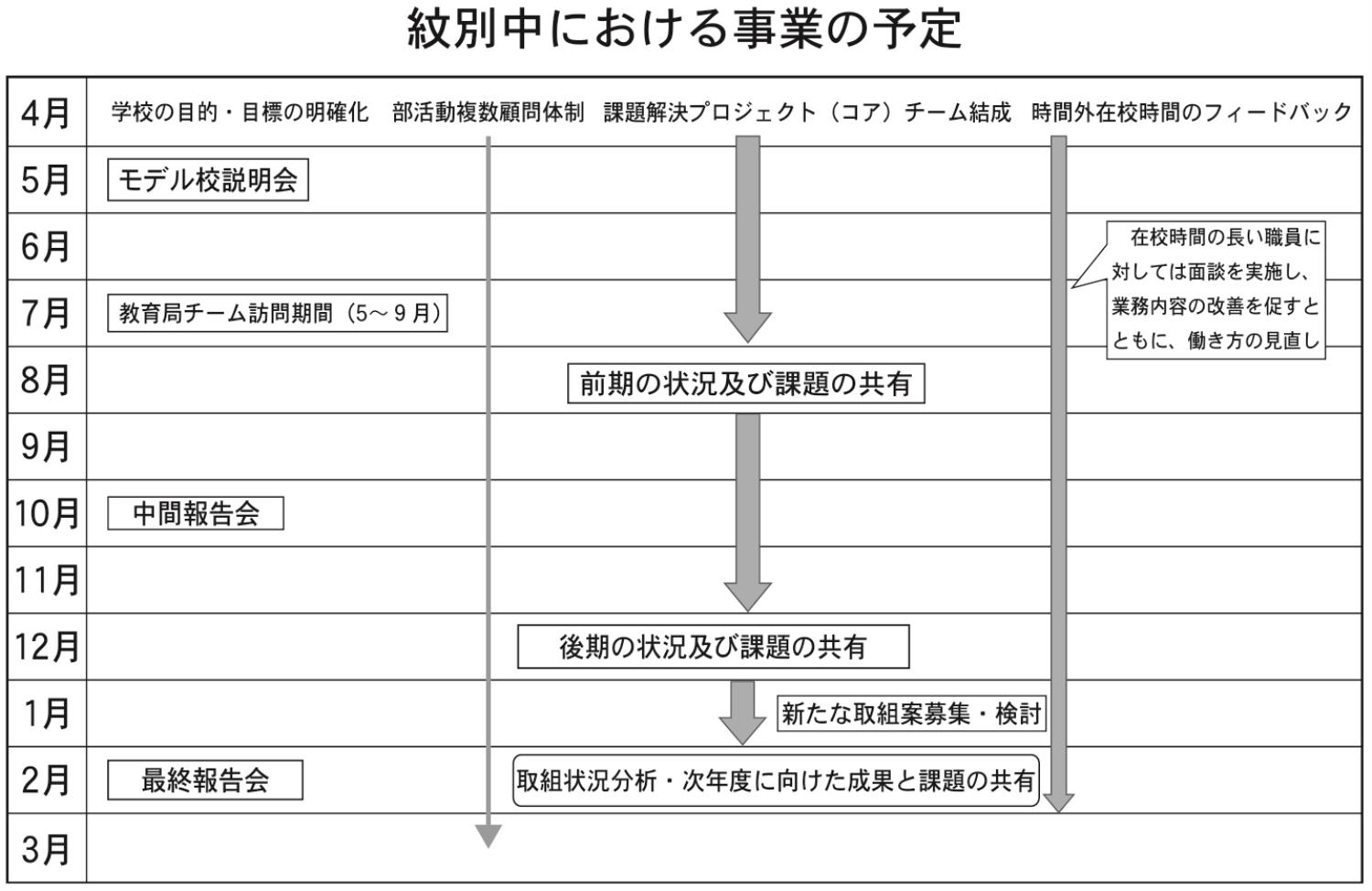 紋別中における事業の予定

| 4月 | 学校の目的・目標の明確化　部活動複数顧問体制　課題解決プロジェクト（コア）チーム結成　時間外在校時間のフィードバック |
|---|---|
| 5月 | モデル校説明会 |
| 6月 | 在校時間の長い職員に対しては面談を実施し、業務内容の改善を促すとともに、働き方の見直し |
| 7月 | 教育局チーム訪問期間（5～9月） |
| 8月 | 前期の状況及び課題の共有 |
| 9月 | |
| 10月 | 中間報告会 |
| 11月 | |
| 12月 | 後期の状況及び課題の共有 |
| 1月 | 新たな取組案募集・検討 |
| 2月 | 最終報告会　取組状況分析・次年度に向けた成果と課題の共有 |
| 3月 | |